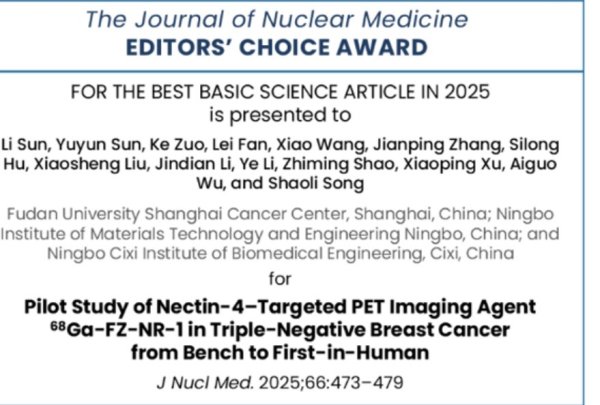 The Journal of Nuclear Medicine
EDITORS' CHOICE AWARD

FOR THE BEST BASIC SCIENCE ARTICLE IN 2025
is presented to

Li Sun, Yuyun Sun, Ke Zuo, Lei Fan, Xiao Wang, Jianping Zhang, Silong Hu, Xiaosheng Liu, Jindian Li, Ye Li, Zhiming Shao, Xiaoping Xu, Aiguo Wu, and Shaoli Song

Fudan University Shanghai Cancer Center, Shanghai, China; Ningbo Institute of Materials Technology and Engineering Ningbo, China; and Ningbo Cixi Institute of Biomedical Engineering, Cixi, China

for

Pilot Study of Nectin-4–Targeted PET Imaging Agent $^{68}$Ga-FZ-NR-1 in Triple-Negative Breast Cancer from Bench to First-in-Human

J Nucl Med. 2025;66:473–479